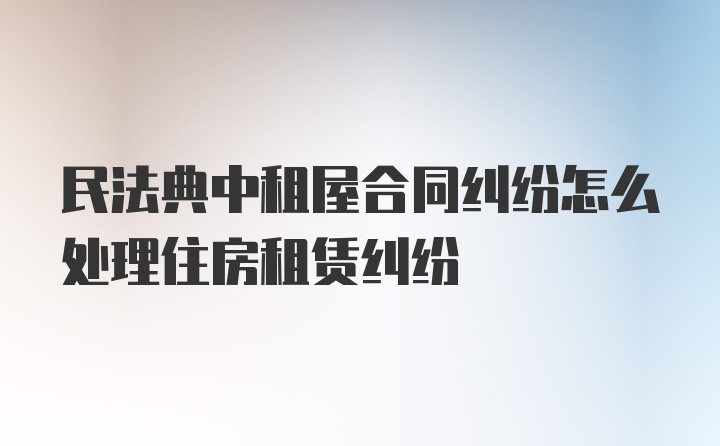 民法典中租屋合同纠纷怎么处理住房租赁纠纷